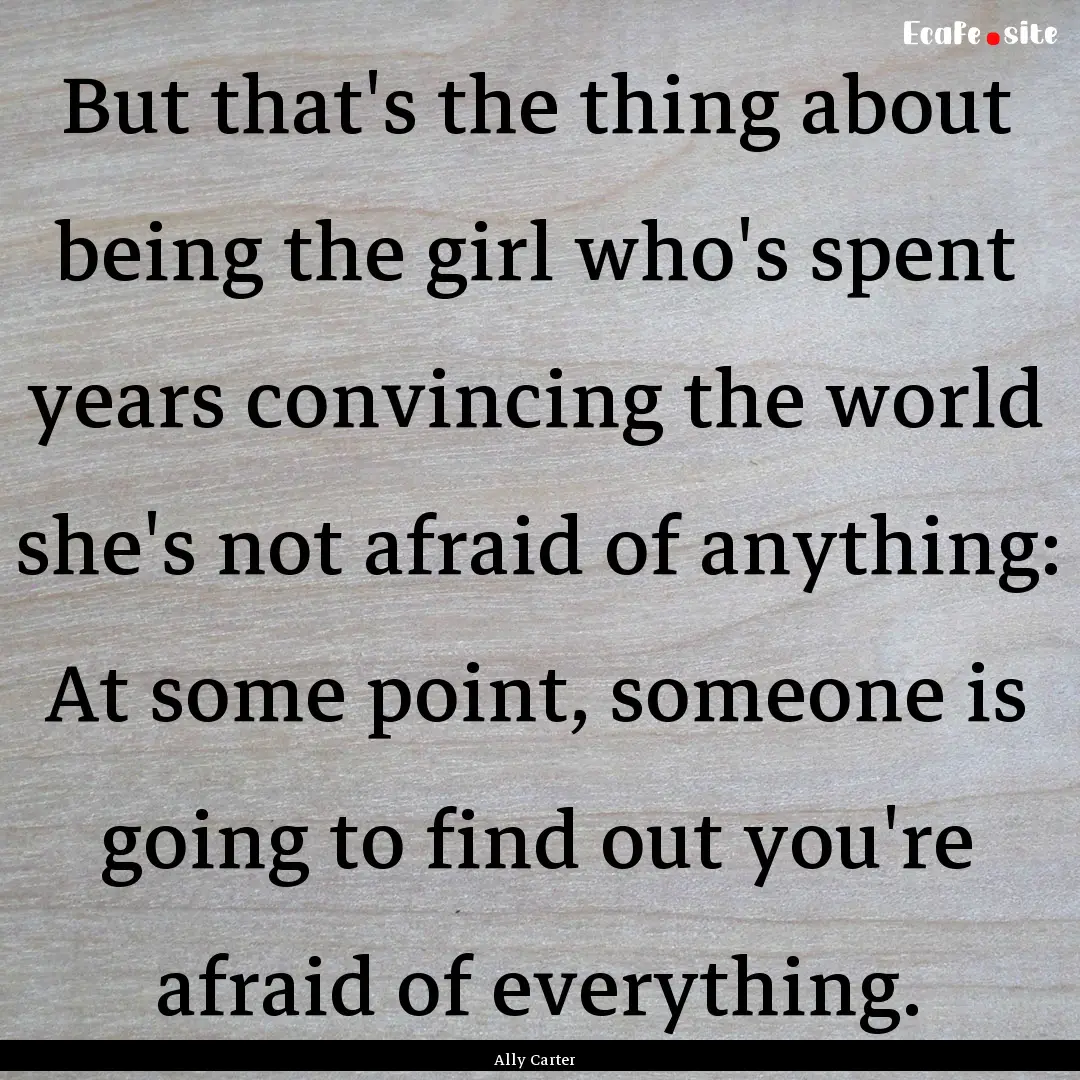 EcaFe.site

But that's the thing about being the girl who's spent years convincing the world she's not afraid of anything: At some point, someone is going to find out you're afraid of everything.

Ally Carter